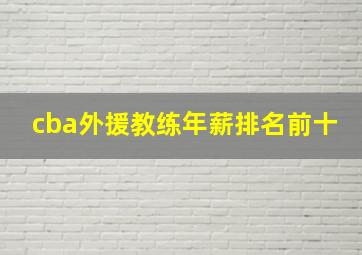 cba外援教练年薪排名前十